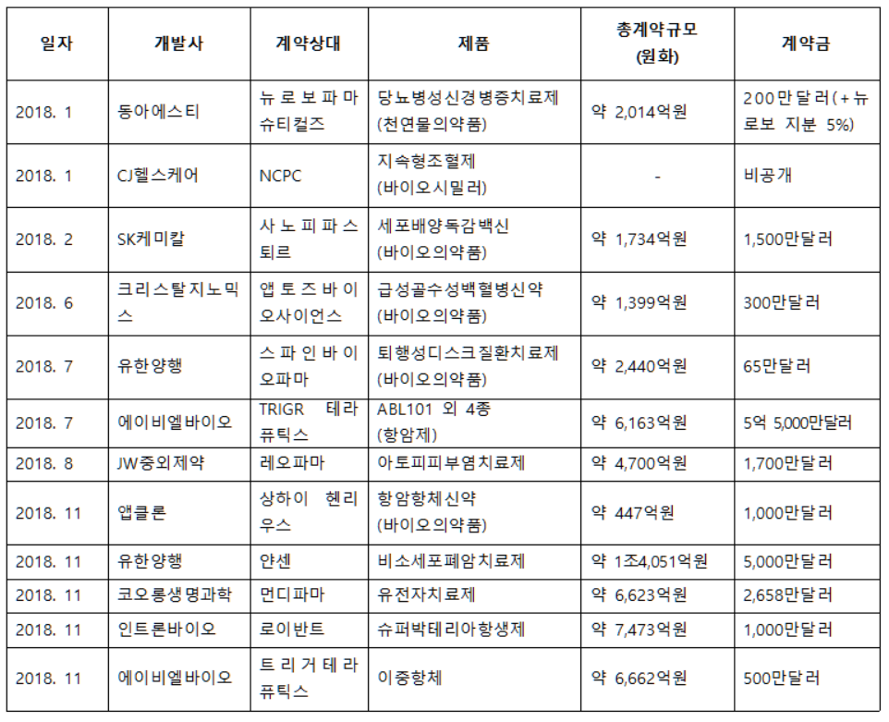 | 일자 | 개발사 | 계약상대 | 제품 | 총계약규모 (원화) | 계약금 |
|---|---|---|---|---|---|
| 2018. 1 | 동아에스티 | 뉴로보파마슈티컬즈 | 당뇨병성신경병증치료제 (천연물의약품) | 약 2,014억원 | 200만달러(+뉴로보 지분 5%) |
| 2018. 1 | CJ헬스케어 | NCPC | 지속형조혈제 (바이오시밀러) | - | 비공개 |
| 2018. 2 | SK케미칼 | 사노피파스퇴르 | 세포배양독감백신 (바이오의약품) | 약 1,734억원 | 1,500만달러 |
| 2018. 6 | 크리스탈지노믹스 | 앱토즈바이오사이언스 | 급성골수성백혈병신약 (바이오의약품) | 약 1,399억원 | 300만달러 |
| 2018. 7 | 유한양행 | 스파인바이오파마 | 퇴행성디스크질환치료제 (바이오의약품) | 약 2,440억원 | 65만달러 |
| 2018. 7 | 에이비엘바이오 | TRIGR 테라퓨틱스 | ABL101 외 4종 (항암제) | 약 6,163억원 | 5억 5,000만달러 |
| 2018. 8 | JW중외제약 | 레오파마 | 아토피피부염치료제 | 약 4,700억원 | 1,700만달러 |
| 2018. 11 | 앱클론 | 상하이 헨리우스 | 항암항체신약 (바이오의약품) | 약 447억원 | 1,000만달러 |
| 2018. 11 | 유한양행 | 얀센 | 비소세포폐암치료제 | 약 1조4,051억원 | 5,000만달러 |
| 2018. 11 | 코오롱생명과학 | 먼디파마 | 유전자치료제 | 약 6,623억원 | 2,658만달러 |
| 2018. 11 | 인트론바이오 | 로이반트 | 슈퍼박테리아항생제 | 약 7,473억원 | 1,000만달러 |
| 2018. 11 | 에이비엘바이오 | 트리거테라퓨틱스 | 이중항체 | 약 6,662억원 | 500만달러 |